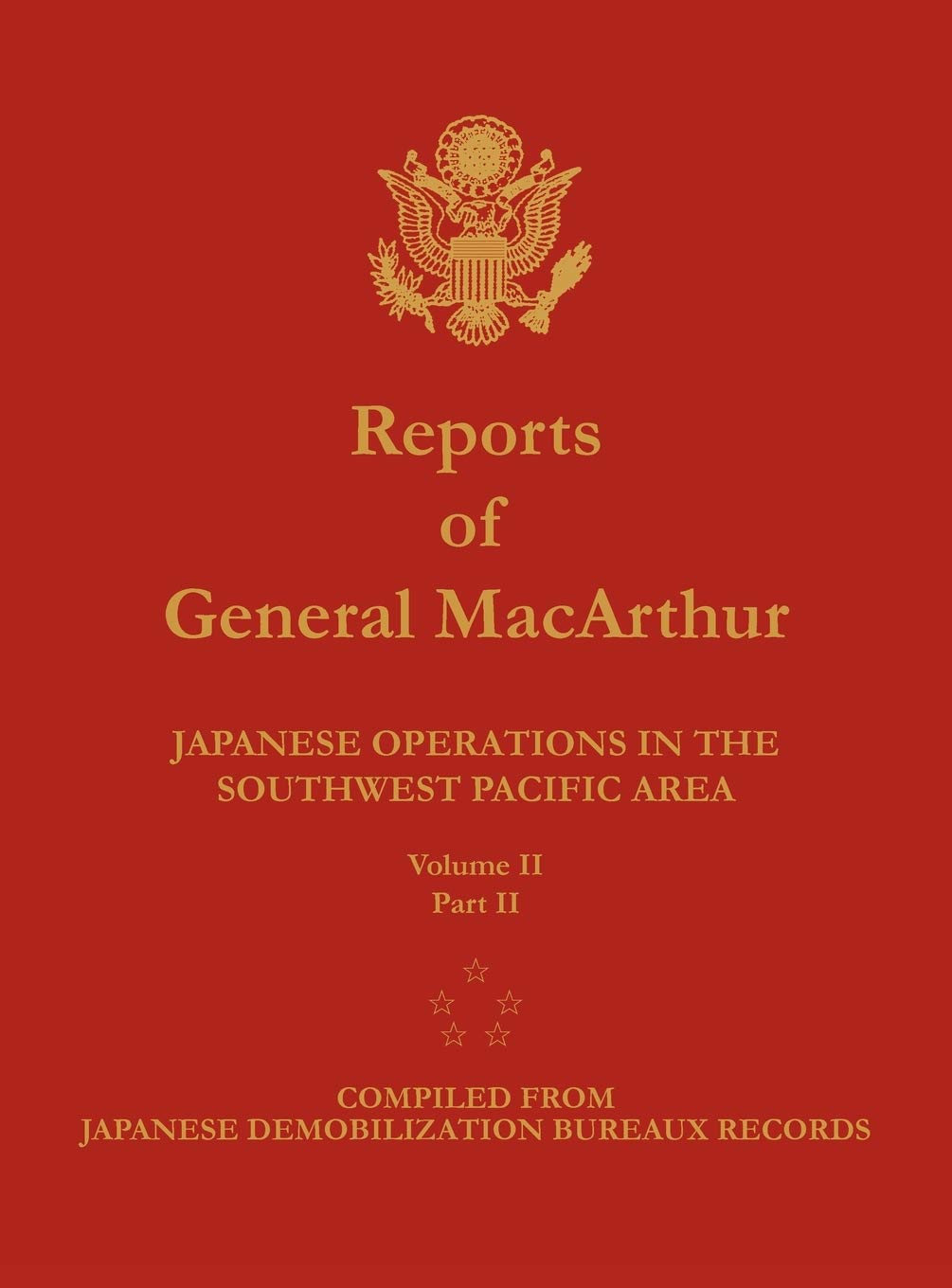 Reports
of
General MacArthur

JAPANESE OPERATIONS IN THE SOUTHWEST PACIFIC AREA

Volume II
Part II

COMPILED FROM
JAPANESE DEMOBILIZATION BUREAUX RECORDS